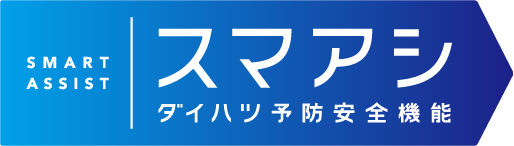 SMART ASSIST

スマアシ

ダイハツ予防安全機能